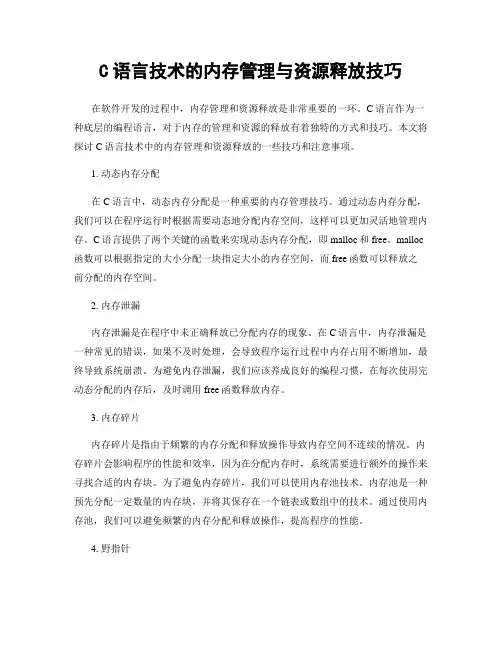 C语言技术的内存管理与资源释放技巧

在软件开发的过程中，内存管理和资源释放是非常重要的一环。C语言作为一种底层的编程语言，对于内存的管理和资源的释放有着独特的方式和技巧。本文将探讨C语言技术中的内存管理和资源释放的一些技巧和注意事项。

1. 动态内存分配

在C语言中，动态内存分配是一种重要的内存管理技巧。通过动态内存分配，我们可以在程序运行时根据需要动态地分配内存空间，这样可以更加灵活地管理内存。C语言提供了两个关键的函数来实现动态内存分配，即malloc和free。malloc函数可以根据指定的大小分配一块指定大小的内存空间，而free函数可以释放之前分配的内存空间。

2. 内存泄漏

内存泄漏是在程序中未正确释放已分配内存的现象。在C语言中，内存泄漏是一种常见的错误，如果不及时处理，会导致程序运行过程中内存占用不断增加，最终导致系统崩溃。为避免内存泄漏，我们应该养成良好的编程习惯，在每次使用完动态分配的内存后，及时调用free函数释放内存。

3. 内存碎片

内存碎片是指由于频繁的内存分配和释放操作导致内存空间不连续的情况。内存碎片会影响程序的性能和效率，因为在分配内存时，系统需要进行额外的操作来寻找合适的内存块。为了避免内存碎片，我们可以使用内存池技术。内存池是一种预先分配一定数量的内存块，并将其保存在一个链表或数组中的技术。通过使用内存池，我们可以避免频繁的内存分配和释放操作，提高程序的性能。

4. 野指针